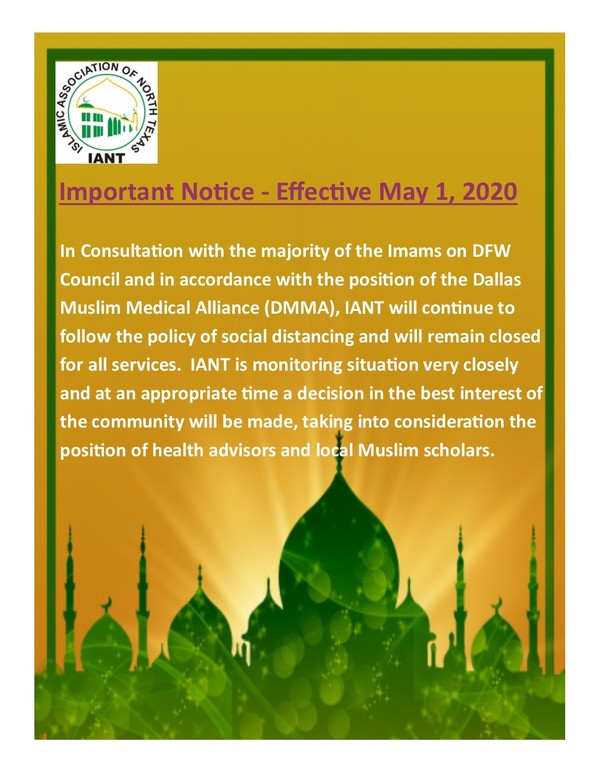 ISLAMIC ASSOCIATION OF NORTH TEXAS
IANT

Important Notice - Effective May 1, 2020

In Consultation with the majority of the Imams on DFW Council and in accordance with the position of the Dallas Muslim Medical Alliance (DMMA), IANT will continue to follow the policy of social distancing and will remain closed for all services. IANT is monitoring situation very closely and at an appropriate time a decision in the best interest of the community will be made, taking into consideration the position of health advisors and local Muslim scholars.